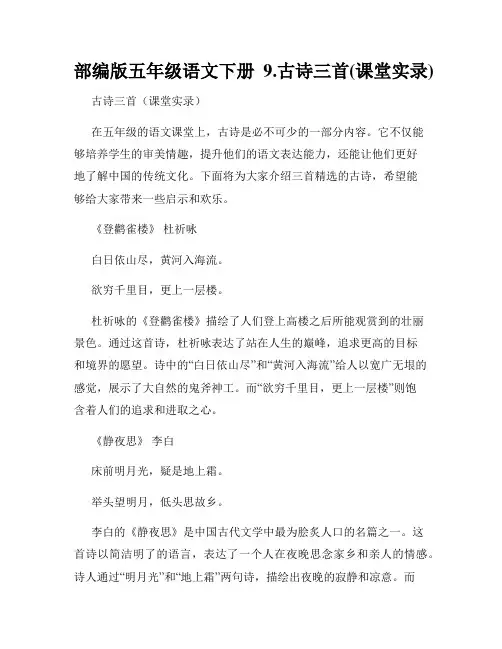 部编版五年级语文下册 9.古诗三首(课堂实录)

古诗三首（课堂实录）

在五年级的语文课堂上，古诗是必不可少的一部分内容。它不仅能够培养学生的审美情趣，提升他们的语文表达能力，还能让他们更好地了解中国的传统文化。下面将为大家介绍三首精选的古诗，希望能够给大家带来一些启示和欢乐。

《登鹳雀楼》 杜祈咏

白日依山尽，黄河入海流。

欲穷千里目，更上一层楼。

杜祈咏的《登鹳雀楼》描绘了人们登上高楼之后所能观赏到的壮丽景色。通过这首诗，杜祈咏表达了站在人生的巅峰，追求更高的目标和境界的愿望。诗中的“白日依山尽”和“黄河入海流”给人以宽广无垠的感觉，展示了大自然的鬼斧神工。而“欲穷千里目，更上一层楼”则饱含着人们的追求和进取之心。

《静夜思》 李白

床前明月光，疑是地上霜。

举头望明月，低头思故乡。

李白的《静夜思》是中国古代文学中最为脍炙人口的名篇之一。这首诗以简洁明了的语言，表达了一个人在夜晚思念家乡和亲人的情感。诗人通过“明月光”和“地上霜”两句诗，描绘出夜晚的寂静和凉意。而